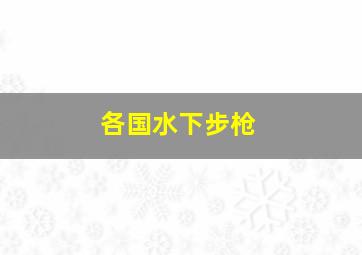 各国水下步枪